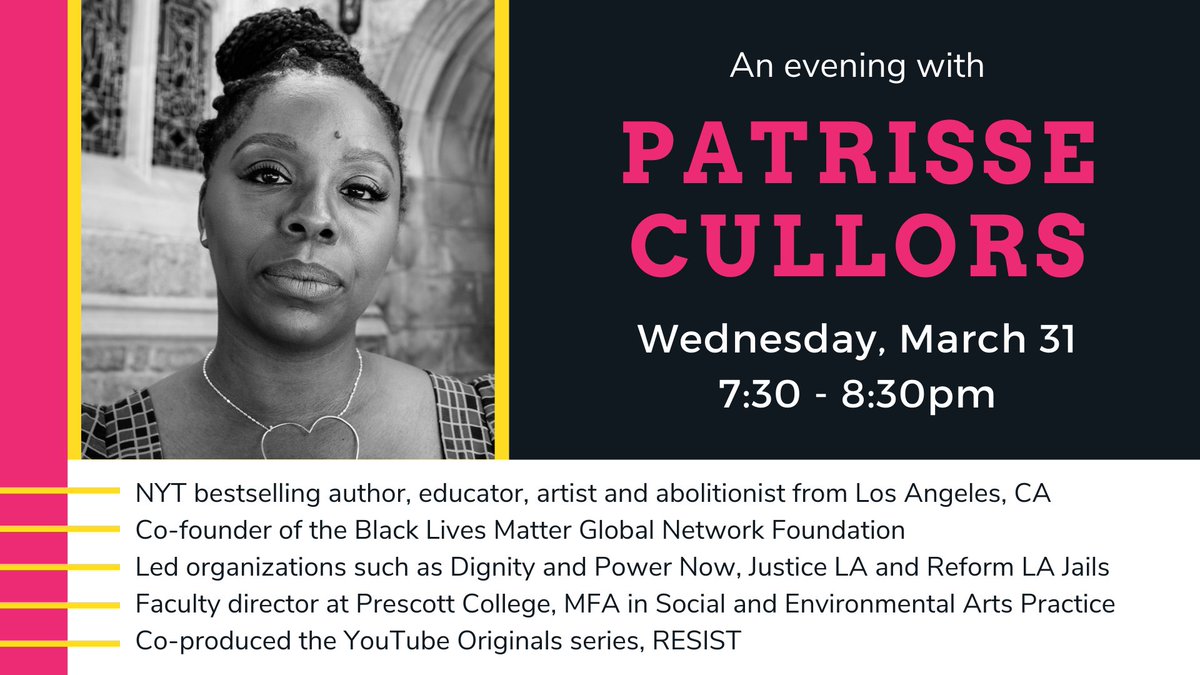 An evening with

PATRISSE CULLORS

Wednesday, March 31
7:30 - 8:30pm

NYT bestselling author, educator, artist and abolitionist from Los Angeles, CA
Co-founder of the Black Lives Matter Global Network Foundation
Led organizations such as Dignity and Power Now, Justice LA and Reform LA Jails
Faculty director at Prescott College, MFA in Social and Environmental Arts Practice
Co-produced the YouTube Originals series, RESIST